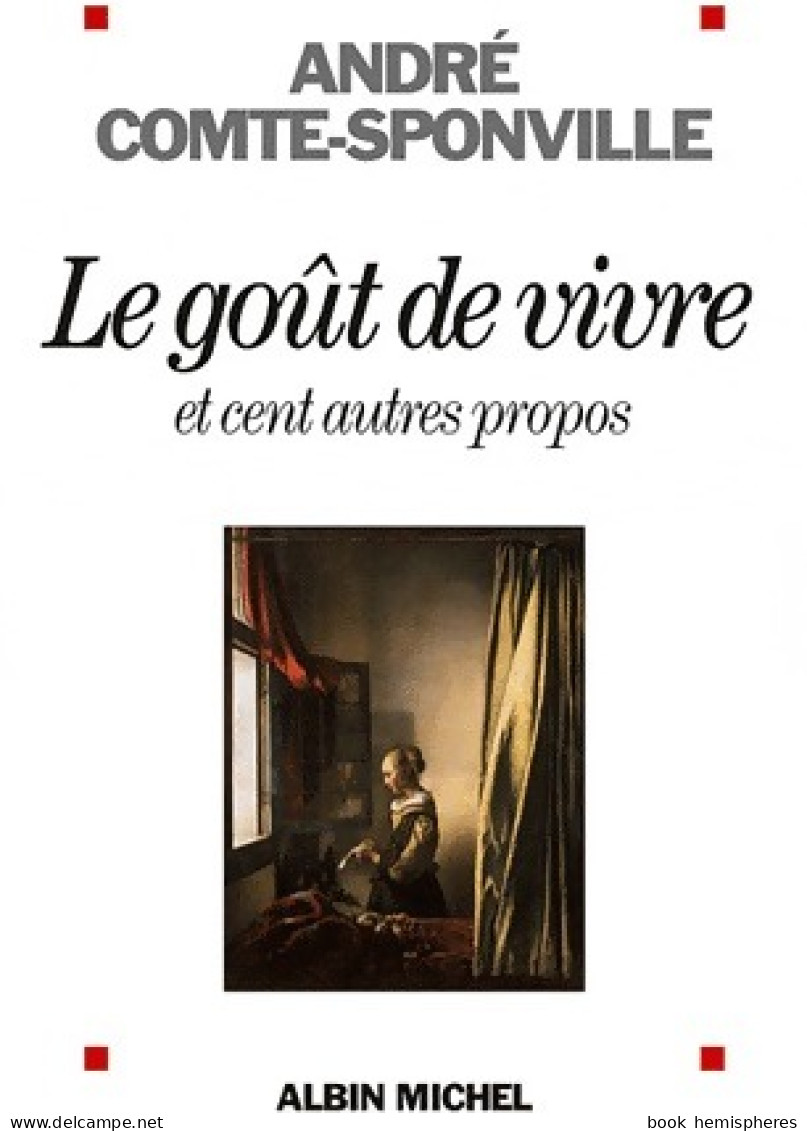 ANDRÉ COMTE-SPONVILLE

Le goût de vivre
et cent autres propos

ALBIN MICHEL

www.delcampe.net

book hemispheres